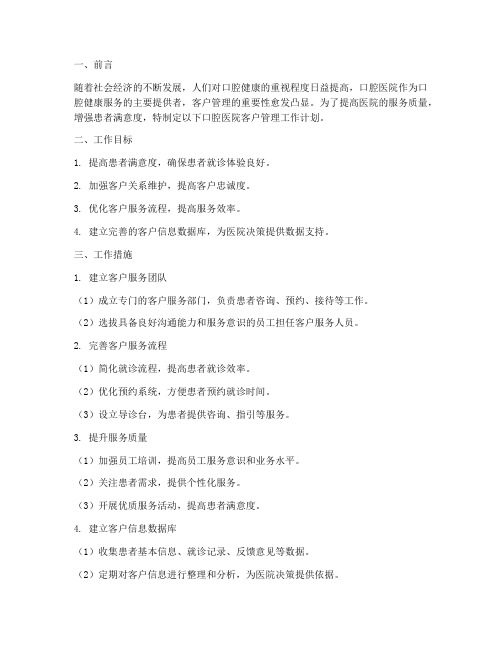 一、前言

随着社会经济的不断发展，人们对口腔健康的重视程度日益提高，口腔医院作为口腔健康服务的主要提供者，客户管理的重要性愈发凸显。为了提高医院的服务质量，增强患者满意度，特制定以下口腔医院客户管理工作计划。

二、工作目标

1. 提高患者满意度，确保患者就诊体验良好。

2. 加强客户关系维护，提高客户忠诚度。

3. 优化客户服务流程，提高服务效率。

4. 建立完善的客户信息数据库，为医院决策提供数据支持。

三、工作措施

1. 建立客户服务团队

（1）成立专门的客户服务部门，负责患者咨询、预约、接待等工作。

（2）选拔具备良好沟通能力和服务意识的员工担任客户服务人员。

2. 完善客户服务流程

（1）简化就诊流程，提高患者就诊效率。

（2）优化预约系统，方便患者预约就诊时间。

（3）设立导诊台，为患者提供咨询、指引等服务。

3. 提升服务质量

（1）加强员工培训，提高员工服务意识和业务水平。

（2）关注患者需求，提供个性化服务。

（3）开展优质服务活动，提高患者满意度。

4. 建立客户信息数据库

（1）收集患者基本信息、就诊记录、反馈意见等数据。

（2）定期对客户信息进行整理和分析，为医院决策提供依据。